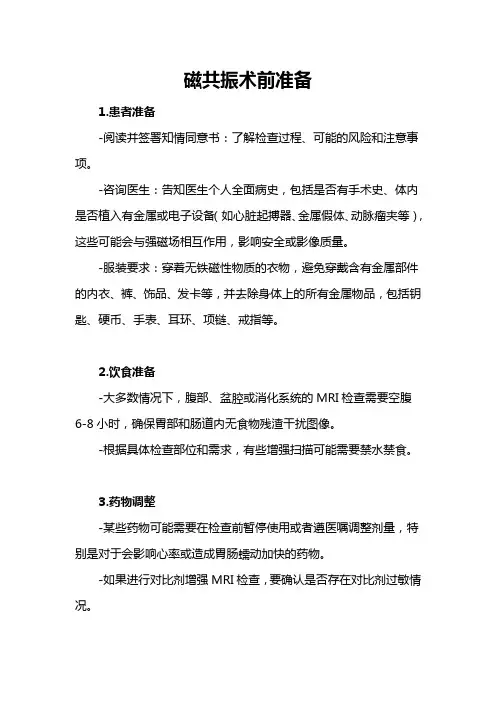 磁共振术前准备

1.患者准备

-阅读并签署知情同意书：了解检查过程、可能的风险和注意事项。

-咨询医生：告知医生个人全面病史，包括是否有手术史、体内是否植入有金属或电子设备（如心脏起搏器、金属假体、动脉瘤夹等），这些可能会与强磁场相互作用，影响安全或影像质量。

-服装要求：穿着无铁磁性物质的衣物，避免穿戴含有金属部件的内衣、裤、饰品、发卡等，并去除身体上的所有金属物品，包括钥匙、硬币、手表、耳环、项链、戒指等。

2.饮食准备

-大多数情况下，腹部、盆腔或消化系统的 MRI 检查需要空腹 6-8 小时，确保胃部和肠道内无食物残渣干扰图像。

-根据具体检查部位和需求，有些增强扫描可能需要禁水禁食。

3.药物调整

-某些药物可能需要在检查前暂停使用或者遵医嘱调整剂量，特别是对于会影响心率或造成胃肠蠕动加快的药物。

-如果进行对比剂增强 MRI 检查，要确认是否存在对比剂过敏情况。